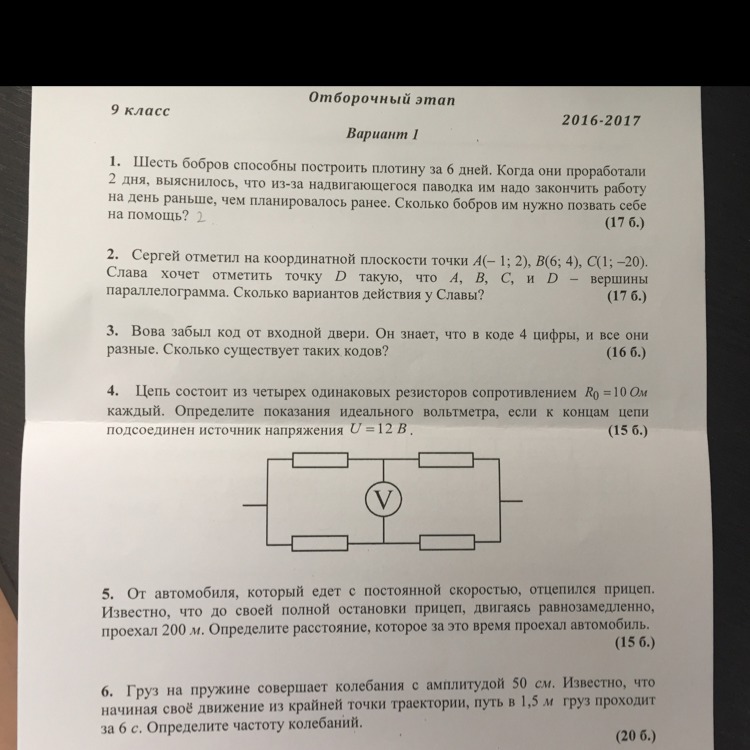 9 класс

Отборочный этап

2016-2017

Вариант 1

1. Шесть бобров способны построить плотину за 6 дней. Когда они проработали 2 дня, выяснилось, что из-за надвигающегося паводка им надо закончить работу на день раньше, чем планировалось ранее. Сколько бобров им нужно позвать себе на помощь? 2
(17 б.)

2. Сергей отметил на координатной плоскости точки $A(-1; 2)$, $B(6; 4)$, $C(1; -20)$. Слава хочет отметить точку $D$ такую, что $A$, $B$, $C$, и $D$ – вершины параллелограмма. Сколько вариантов действия у Славы?
(17 б.)

3. Вова забыл код от входной двери. Он знает, что в коде 4 цифры, и все они разные. Сколько существует таких кодов?
(16 б.)

4. Цепь состоит из четырех одинаковых резисторов сопротивлением $R_0 = 10$ Ом каждый. Определите показания идеального вольтметра, если к концам цепи подсоединен источник напряжения $U = 12$ В.
(15 б.)

V

5. От автомобиля, который едет с постоянной скоростью, отцепился прицеп. Известно, что до своей полной остановки прицеп, двигаясь равнозамедленно, проехал 200 м. Определите расстояние, которое за это время проехал автомобиль.
(15 б.)

6. Груз на пружине совершает колебания с амплитудой 50 см. Известно, что начиная своё движение из крайней точки траектории, путь в 1,5 м груз проходит за 6 с. Определите частоту колебаний.
(20 б.)